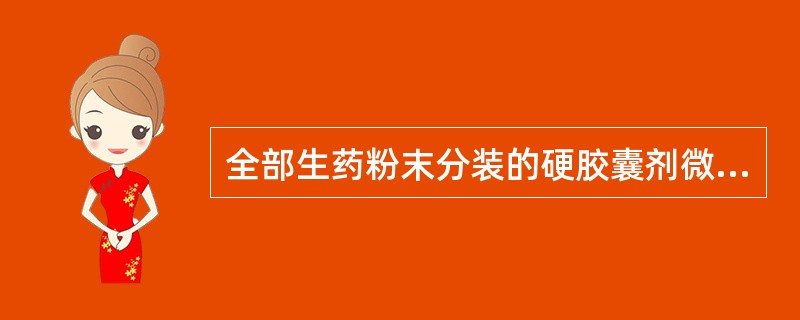 全部生药粉末分装的硬胶囊剂微...